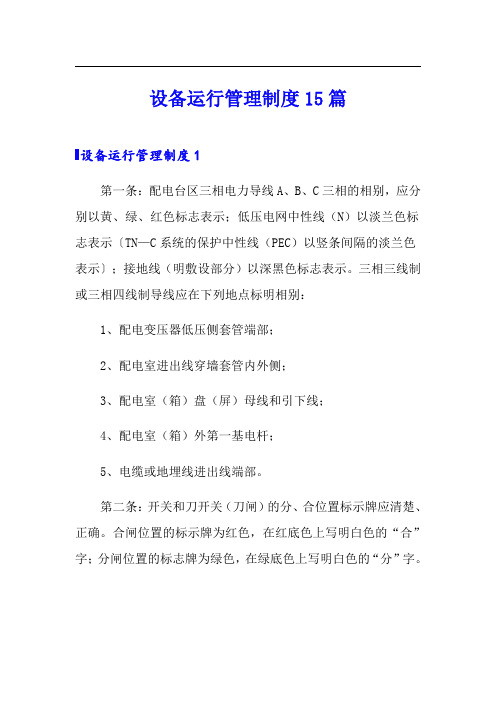 设备运行管理制度15篇

设备运行管理制度1

第一条：配电台区三相电力导线A、B、C三相的相别，应分别以黄、绿、红色标志表示；低压电网中性线（N）以淡兰色标志表示〔TN—C系统的保护中性线（PEC）以竖条间隔的淡兰色表示〕；接地线（明敷设部分）以深黑色标志表示。三相三线制或三相四线制导线应在下列地点标明相别：

1、配电变压器低压侧套管端部；

2、配电室进出线穿墙套管内外侧；

3、配电室（箱）盘（屏）母线和引下线；

4、配电室（箱）外第一基电杆；

5、电缆或地埋线进出线端部。

第二条：开关和刀开关（刀闸）的分、合位置标示牌应清楚、正确。合闸位置的标示牌为红色，在红底色上写明白色的“合”字；分闸位置的标志牌为绿色，在绿底色上写明白色的“分”字。